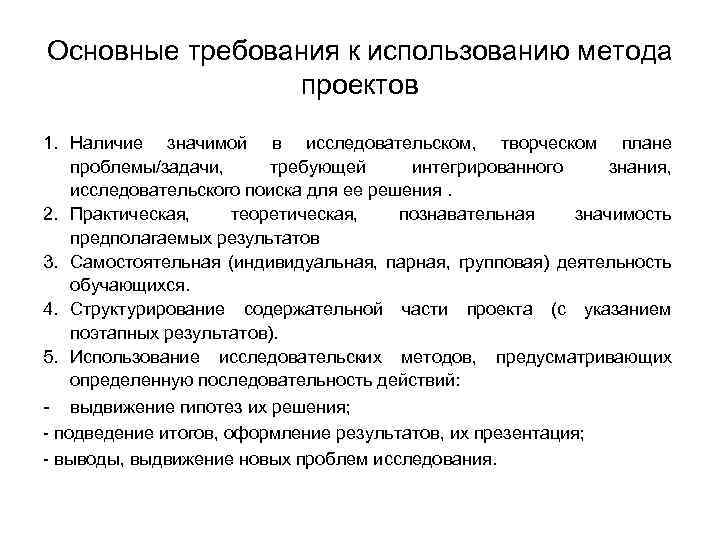 Основные требования к использованию метода проектов

1. Наличие значимой в исследовательском, творческом плане проблемы/задачи, требующей интегрированного знания, исследовательского поиска для ее решения .
2. Практическая, теоретическая, познавательная значимость предполагаемых результатов
3. Самостоятельная (индивидуальная, парная, групповая) деятельность обучающихся.
4. Структурирование содержательной части проекта (с указанием поэтапных результатов).
5. Использование исследовательских методов, предусматривающих определенную последовательность действий:
- выдвижение гипотез их решения;
- подведение итогов, оформление результатов, их презентация;
- выводы, выдвижение новых проблем исследования.